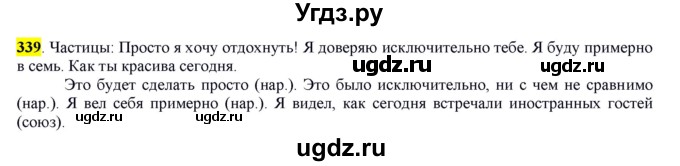 Угдз.ру

339. Частицы: Просто я хочу отдохнуть! Я доверяю исключительно тебе. Я буду примерно в семь. Как ты красива сегодня.

ugdz.ru ugdz.ru

Это будет сделать просто (нар.). Это было исключительно, ни с чем не сравнимо (нар.). Я вел себя примерно (нар.). Я видел, как сегодня встречали иностранных гостей (союз).

ugdz.ru ugdz.ru

ugdz.ru